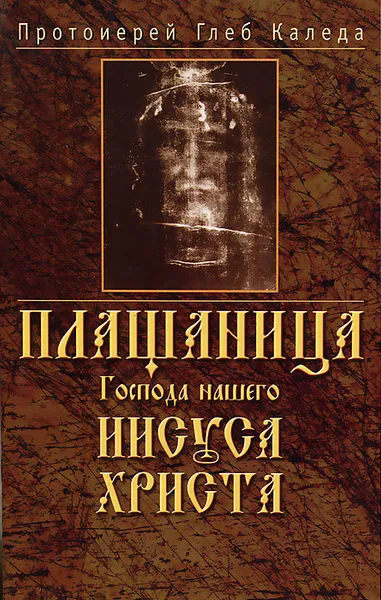 Протоиерей Глеб Каледа

ПЛАЩАНИЦА
Господа нашего
ИИСУСА
ХРИСТА